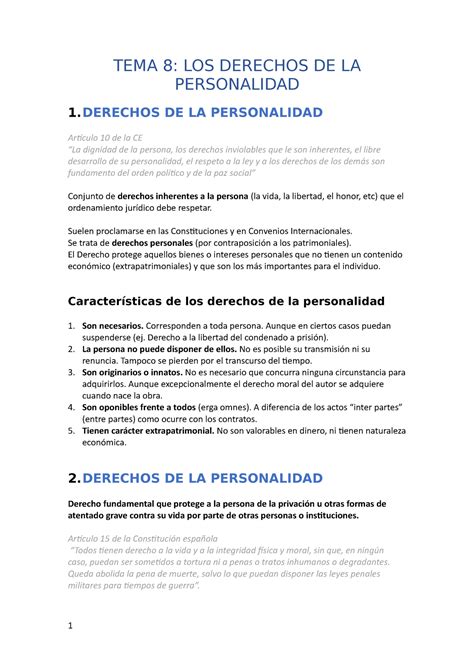 TEMA 8: LOS DERECHOS DE LA PERSONALIDAD

1. DERECHOS DE LA PERSONALIDAD

Artículo 10 de la CE
"La dignidad de la persona, los derechos inviolables que le son inherentes, el libre desarrollo de su personalidad, el respeto a la ley y a los derechos de los demás son fundamento del orden político y de la paz social"

Conjunto de derechos inherentes a la persona (la vida, la libertad, el honor, etc) que el ordenamiento jurídico debe respetar.

Suelen proclamarse en las Constituciones y en Convenios Internacionales.
Se trata de derechos personales (por contraposición a los patrimoniales).
El Derecho protege aquellos bienes o intereses personales que no tienen un contenido económico (extrapatrimoniales) y que son los más importantes para el individuo.

Características de los derechos de la personalidad

1. Son necesarios. Corresponden a toda persona. Aunque en ciertos casos puedan suspenderse (ej. Derecho a la libertad del condenado a prisión).
2. La persona no puede disponer de ellos. No es posible su transmisión ni su renuncia. Tampoco se pierden por el transcurso del tiempo.
3. Son originarios o innatos. No es necesario que concurra ninguna circunstancia para adquirirlos. Aunque excepcionalmente el derecho moral del autor se adquiere cuando nace la obra.
4. Son oponibles frente a todos (erga omnes). A diferencia de los actos "inter partes" (entre partes) como ocurre con los contratos.
5. Tienen carácter extrapatrimonial. No son valorables en dinero, ni tienen naturaleza económica.

2. DERECHOS DE LA PERSONALIDAD

Derecho fundamental que protege a la persona de la privación u otras formas de atentado grave contra su vida por parte de otras personas o instituciones.

Artículo 15 de la Constitución española
"Todos tienen derecho a la vida y a la integridad física y moral, sin que, en ningún caso, puedan ser sometidos a tortura ni a penas o tratos inhumanos o degradantes. Queda abolida la pena de muerte, salvo lo que puedan disponer las leyes penales militares para tiempos de guerra".

1